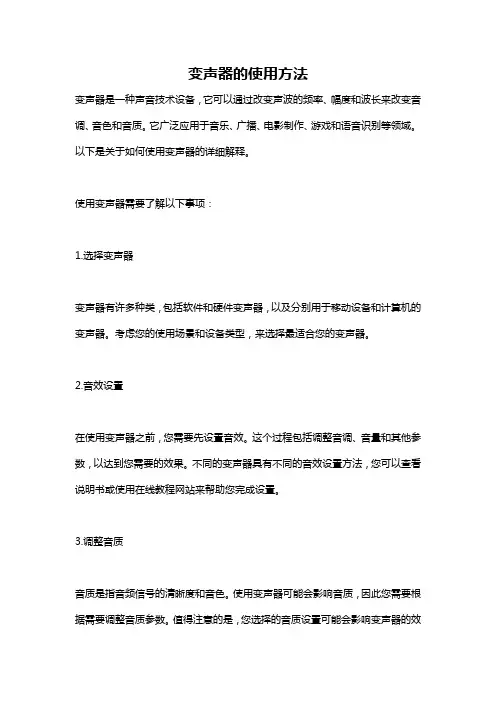 变声器的使用方法

变声器是一种声音技术设备，它可以通过改变声波的频率、幅度和波长来改变音调、音色和音质。它广泛应用于音乐、广播、电影制作、游戏和语音识别等领域。以下是关于如何使用变声器的详细解释。

使用变声器需要了解以下事项：

1.选择变声器

变声器有许多种类，包括软件和硬件变声器，以及分别用于移动设备和计算机的变声器。考虑您的使用场景和设备类型，来选择最适合您的变声器。

2.音效设置

在使用变声器之前，您需要先设置音效。这个过程包括调整音调、音量和其他参数，以达到您需要的效果。不同的变声器具有不同的音效设置方法，您可以查看说明书或使用在线教程网站来帮助您完成设置。

3.调整音质

音质是指音频信号的清晰度和音色。使用变声器可能会影响音质，因此您需要根据需要调整音质参数。值得注意的是，您选择的音质设置可能会影响变声器的效